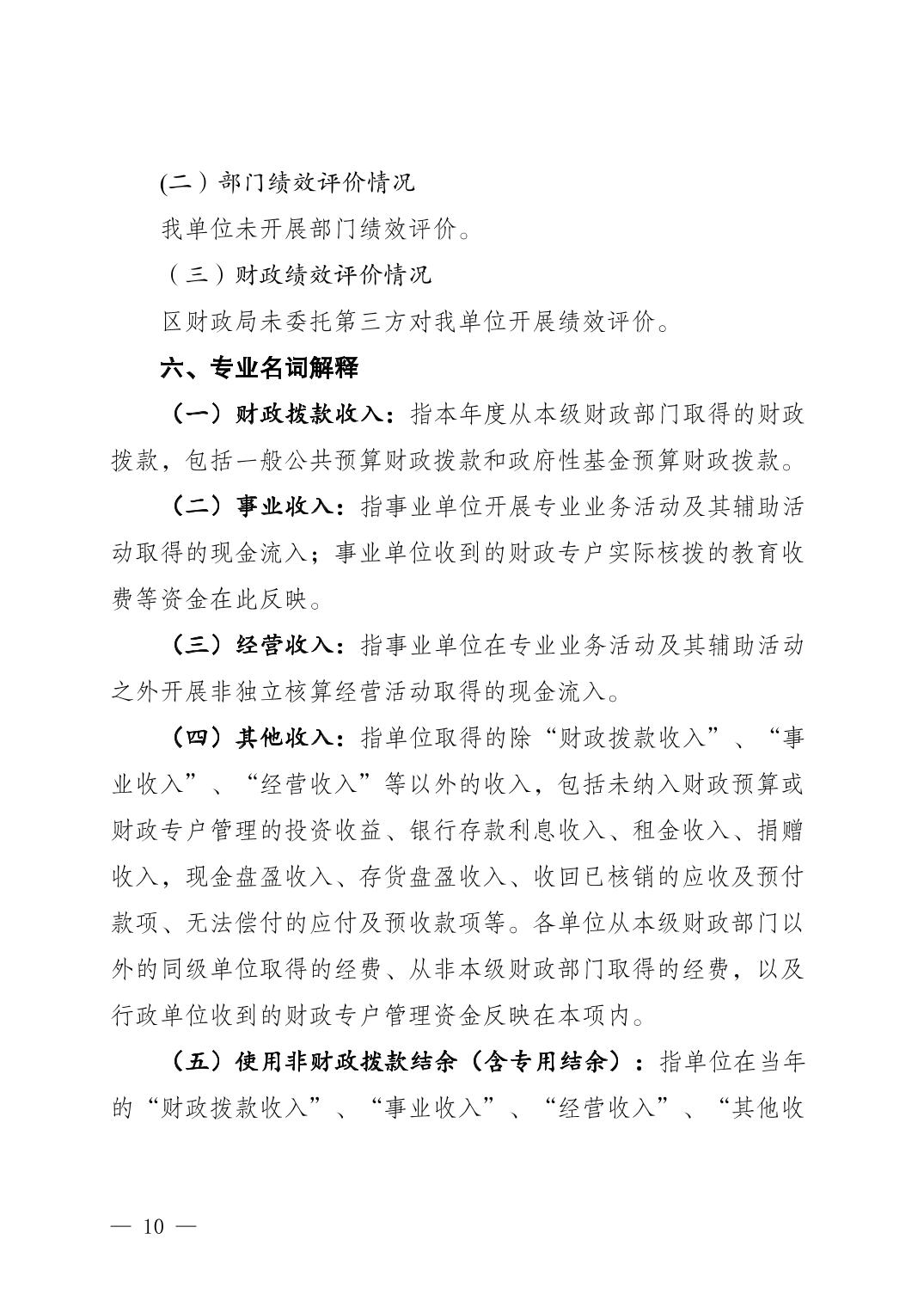 (二）部门绩效评价情况

我单位未开展部门绩效评价。

（三）财政绩效评价情况

区财政局未委托第三方对我单位开展绩效评价。

六、专业名词解释

（一）财政拨款收入：指本年度从本级财政部门取得的财政拨款，包括一般公共预算财政拨款和政府性基金预算财政拨款。

（二）事业收入：指事业单位开展专业业务活动及其辅助活动取得的现金流入；事业单位收到的财政专户实际核拨的教育收费等资金在此反映。

（三）经营收入：指事业单位在专业业务活动及其辅助活动之外开展非独立核算经营活动取得的现金流入。

（四）其他收入：指单位取得的除“财政拨款收入”、“事业收入”、“经营收入”等以外的收入，包括未纳入财政预算或财政专户管理的投资收益、银行存款利息收入、租金收入、捐赠收入，现金盘盈收入、存货盘盈收入、收回已核销的应收及预付款项、无法偿付的应付及预收款项等。各单位从本级财政部门以外的同级单位取得的经费、从非本级财政部门取得的经费，以及行政单位收到的财政专户管理资金反映在本项内。

（五）使用非财政拨款结余（含专用结余）：指单位在当年的“财政拨款收入”、“事业收入”、“经营收入”、“其他收

— 10 —